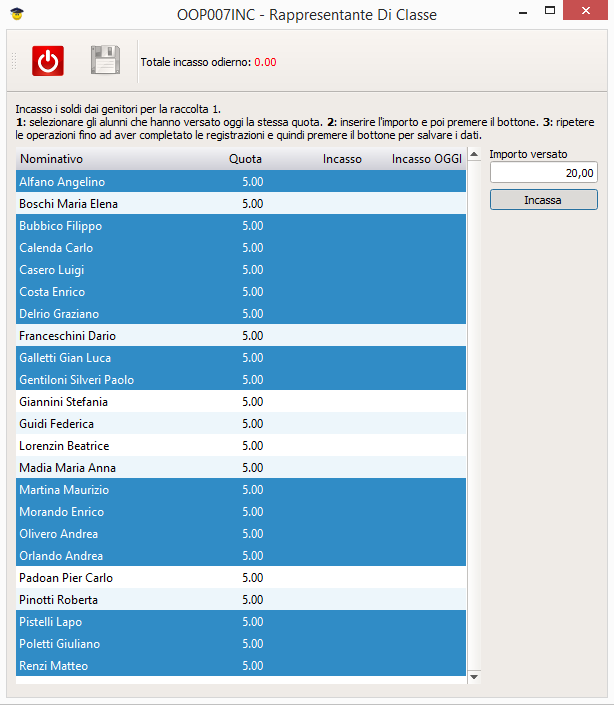 OOP007INC - Rappresentante Di Classe

Totale incasso odierno: 0.00

Incasso i soldi dai genitori per la raccolta 1.
1: selezionare gli alunni che hanno versato oggi la stessa quota. 2: inserire l'importo e poi premere il bottone. 3: ripetere le operazioni fino ad aver completato le registrazioni e quindi premere il bottone per salvare i dati.

| Nominativo | Quota | Incasso | Incasso OGGI |
|---|---|---|---|
| Alfano Angelino | 5.00 | | |
| Boschi Maria Elena | 5.00 | | |
| Bubbico Filippo | 5.00 | | |
| Calenda Carlo | 5.00 | | |
| Casero Luigi | 5.00 | | |
| Costa Enrico | 5.00 | | |
| Delrio Graziano | 5.00 | | |
| Franceschini Dario | 5.00 | | |
| Galletti Gian Luca | 5.00 | | |
| Gentiloni Silveri Paolo | 5.00 | | |
| Giannini Stefania | 5.00 | | |
| Guidi Federica | 5.00 | | |
| Lorenzin Beatrice | 5.00 | | |
| Madia Maria Anna | 5.00 | | |
| Martina Maurizio | 5.00 | | |
| Morando Enrico | 5.00 | | |
| Olivero Andrea | 5.00 | | |
| Orlando Andrea | 5.00 | | |
| Padoan Pier Carlo | 5.00 | | |
| Pinotti Roberta | 5.00 | | |
| Pistelli Lapo | 5.00 | | |
| Poletti Giuliano | 5.00 | | |
| Renzi Matteo | 5.00 | | |

Importo versato
20,00
Incassa